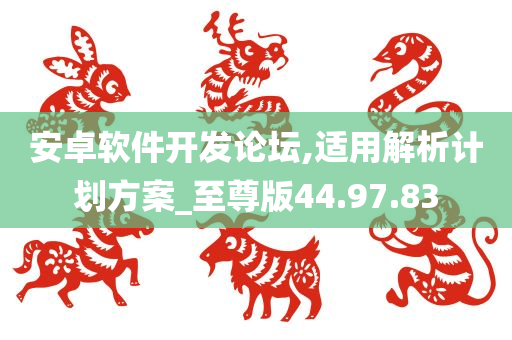 安卓软件开发论坛,适用解析计划方案_至尊版44.97.83